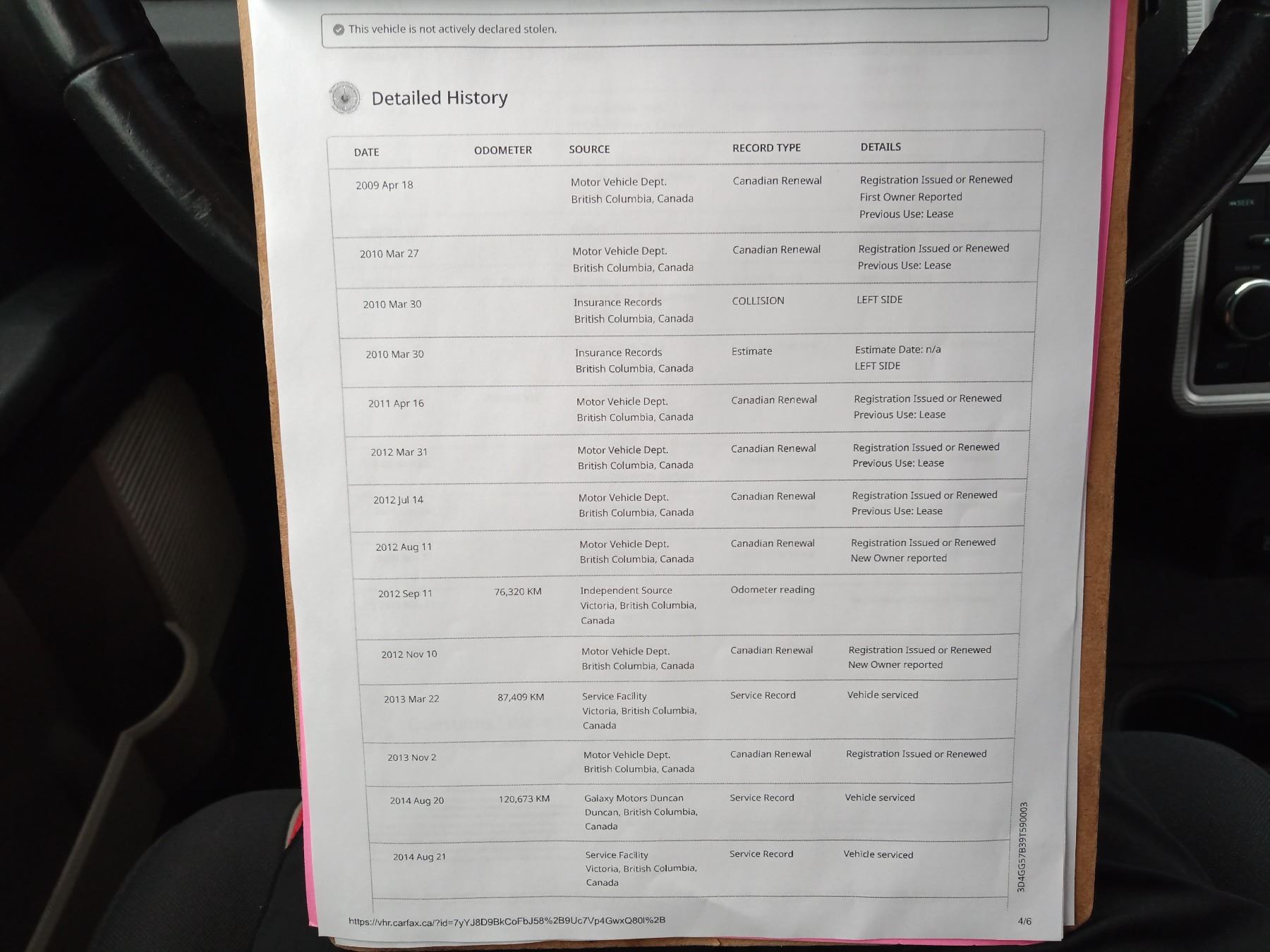 This vehicle is not actively declared stolen.

Detailed History

| DATE | ODOMETER | SOURCE | RECORD TYPE | DETAILS |
|---|---|---|---|---|
| 2009 Apr 18 | | Motor Vehicle Dept. British Columbia, Canada | Canadian Renewal | Registration Issued or Renewed First Owner Reported Previous Use: Lease |
| 2010 Mar 27 | | Motor Vehicle Dept. British Columbia, Canada | Canadian Renewal | Registration Issued or Renewed Previous Use: Lease |
| 2010 Mar 30 | | Insurance Records British Columbia, Canada | COLLISION | LEFT SIDE |
| 2010 Mar 30 | | Insurance Records British Columbia, Canada | Estimate | Estimate Date: n/a LEFT SIDE |
| 2011 Apr 16 | | Motor Vehicle Dept. British Columbia, Canada | Canadian Renewal | Registration Issued or Renewed Previous Use: Lease |
| 2012 Mar 31 | | Motor Vehicle Dept. British Columbia, Canada | Canadian Renewal | Registration Issued or Renewed Previous Use: Lease |
| 2012 Jul 14 | | Motor Vehicle Dept. British Columbia, Canada | Canadian Renewal | Registration Issued or Renewed Previous Use: Lease |
| 2012 Aug 11 | | Motor Vehicle Dept. British Columbia, Canada | Canadian Renewal | Registration Issued or Renewed New Owner reported |
| 2012 Sep 11 | 76,320 KM | Independent Source Victoria, British Columbia, Canada | Odometer reading | |
| 2012 Nov 10 | | Motor Vehicle Dept. British Columbia, Canada | Canadian Renewal | Registration Issued or Renewed New Owner reported |
| 2013 Mar 22 | 87,409 KM | Service Facility Victoria, British Columbia, Canada | Service Record | Vehicle serviced |
| 2013 Nov 2 | | Motor Vehicle Dept. British Columbia, Canada | Canadian Renewal | Registration Issued or Renewed |
| 2014 Aug 20 | 120,673 KM | Galaxy Motors Duncan Duncan, British Columbia, Canada | Service Record | Vehicle serviced |
| 2014 Aug 21 | | Service Facility Victoria, British Columbia, Canada | Service Record | Vehicle serviced |

3D4GG57B39T590003

https://vhr.carfax.ca/?id=7yYJ8D9BkCoFbJ58%2B9Uc7Vp4GwxQ80I%2B
4/6